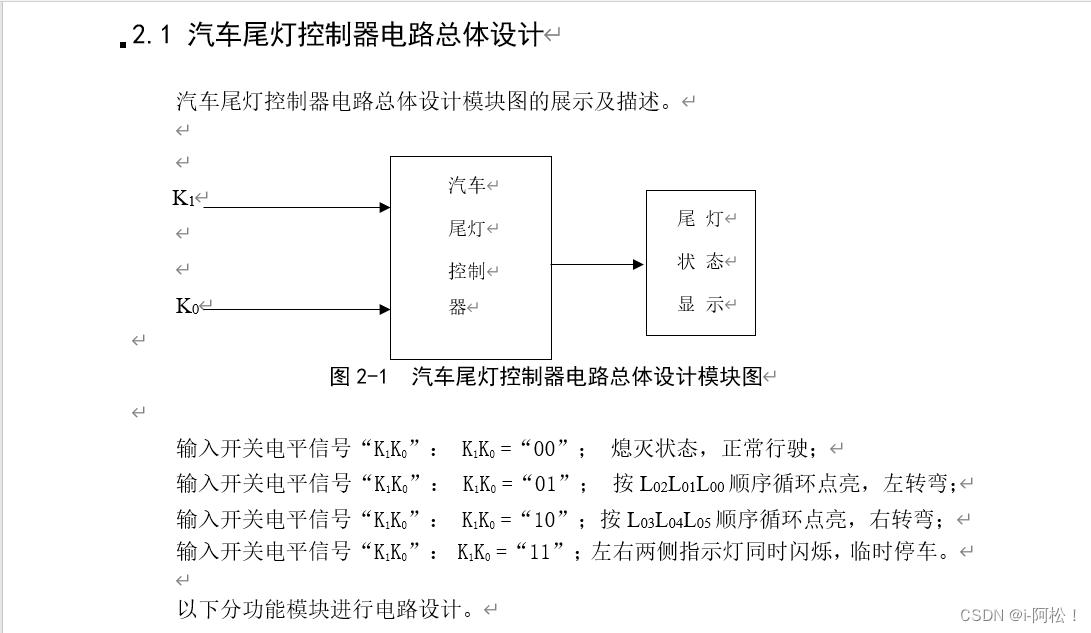 2.1 汽车尾灯控制器电路总体设计

汽车尾灯控制器电路总体设计模块图的展示及描述。

$K_1$

$K_0$

汽车
尾灯
控制
器

尾 灯
状 态
显 示

图 2-1 汽车尾灯控制器电路总体设计模块图

输入开关电平信号“$K_1K_0$”： $K_1K_0$ =“00”； 熄灭状态，正常行驶；
输入开关电平信号“$K_1K_0$”： $K_1K_0$ =“01”； 按 $L_{02}L_{01}L_{00}$ 顺序循环点亮，左转弯；
输入开关电平信号“$K_1K_0$”： $K_1K_0$ =“10”；按 $L_{03}L_{04}L_{05}$ 顺序循环点亮，右转弯；
输入开关电平信号“$K_1K_0$”： $K_1K_0$ =“11”；左右两侧指示灯同时闪烁，临时停车。

以下分功能模块进行电路设计。

CSDN @i-阿松！